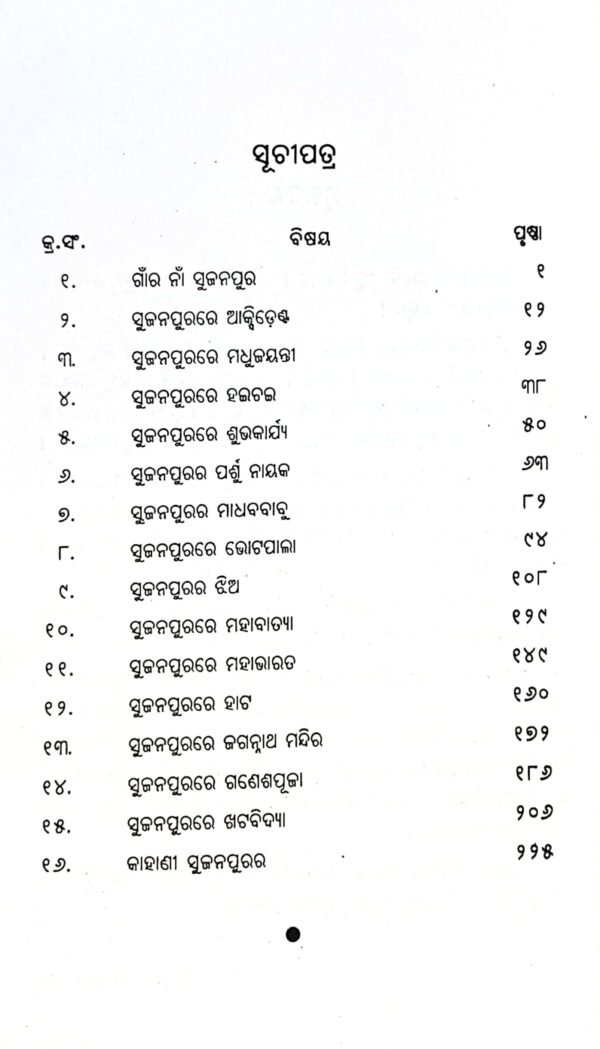 ସୂଚୀପତ୍ର

| କ୍ର.ସଂ. | ବିଷୟ | ପୃଷ୍ଠା |
|---|---|---|
| ୧. | ଗାଁର ନାଁ ସୁଜନପୁର | ୧ |
| ୨. | ସୁଜନପୁରରେ ଆକ୍ସିଡ଼େଣ୍ଟ | ୧୨ |
| ୩. | ସୁଜନପୁରରେ ମଧୁଜୟନ୍ତୀ | ୨୬ |
| ୪. | ସୁଜନପୁରରେ ହଇଚଇ | ୩୮ |
| ୫. | ସୁଜନପୁରରେ ଶୁଭକାର୍ଯ୍ୟ | ୫୦ |
| ୬. | ସୁଜନପୁରର ପର୍ଶୁ ନାୟକ | ୬୩ |
| ୭. | ସୁଜନପୁରର ମାଧବବାବୁ | ୮୨ |
| ୮. | ସୁଜନପୁରରେ ଭୋଟପାଲା | ୯୪ |
| ୯. | ସୁଜନପୁରର ଝିଅ | ୧୦୮ |
| ୧୦. | ସୁଜନପୁରରେ ମହାବାତ୍ୟା | ୧୨୯ |
| ୧୧. | ସୁଜନପୁରରେ ମହାଭାରତ | ୧୪୯ |
| ୧୨. | ସୁଜନପୁରରେ ହାଟ | ୧୬୦ |
| ୧୩. | ସୁଜନପୁରରେ ଜଗନ୍ନାଥ ମନ୍ଦିର | ୧୭୨ |
| ୧୪. | ସୁଜନପୁରରେ ଗଣେଶପୂଜା | ୧୮୬ |
| ୧୫. | ସୁଜନପୁରରେ ଖଟବିଦ୍ୟା | ୨୦୬ |
| ୧୬. | କାହାଣୀ ସୁଜନପୁରର | ୨୨୫ |